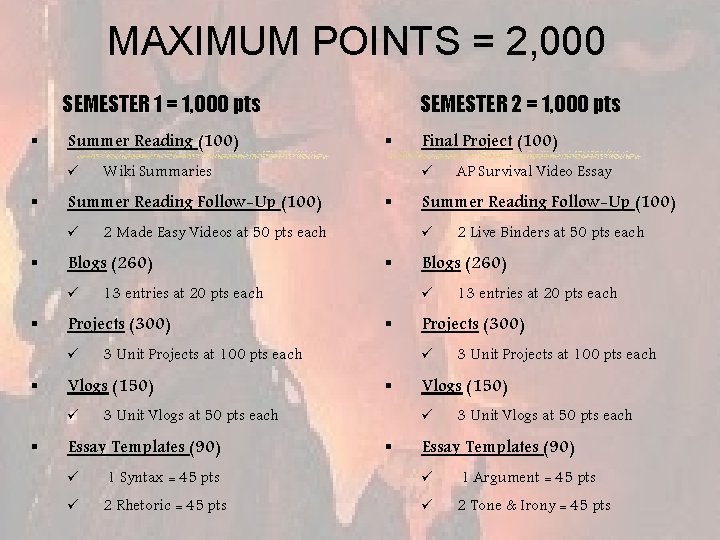 MAXIMUM POINTS = 2,000

SEMESTER 1 = 1,000 pts

▪ Summer Reading (100)
✓ Wiki Summaries

▪ Summer Reading Follow-Up (100)
✓ 2 Made Easy Videos at 50 pts each

▪ Blogs (260)
✓ 13 entries at 20 pts each

▪ Projects (300)
✓ 3 Unit Projects at 100 pts each

▪ Vlogs (150)
✓ 3 Unit Vlogs at 50 pts each

▪ Essay Templates (90)
✓ 1 Syntax = 45 pts
✓ 2 Rhetoric = 45 pts

SEMESTER 2 = 1,000 pts

▪ Final Project (100)
✓ AP Survival Video Essay

▪ Summer Reading Follow-Up (100)
✓ 2 Live Binders at 50 pts each

▪ Blogs (260)
✓ 13 entries at 20 pts each

▪ Projects (300)
✓ 3 Unit Projects at 100 pts each

▪ Vlogs (150)
✓ 3 Unit Vlogs at 50 pts each

▪ Essay Templates (90)
✓ 1 Argument = 45 pts
✓ 2 Tone & Irony = 45 pts